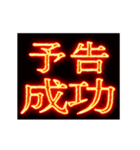 予告
成功